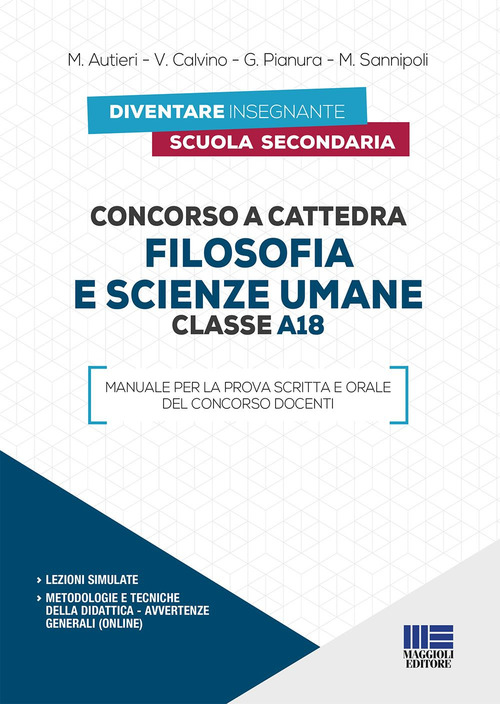 M. Autieri - V. Calvino - G. Pianura - M. Sannipoli

DIVENTARE INSEGNANTE
SCUOLA SECONDARIA

CONCORSO A CATTEDRA
FILOSOFIA
E SCIENZE UMANE
CLASSE A18

MANUALE PER LA PROVA SCRITTA E ORALE
DEL CONCORSO DOCENTI

› LEZIONI SIMULATE
› METODOLOGIE E TECNICHE DELLA DIDATTICA - AVVERTENZE GENERALI (ONLINE)

MAGGIOLI EDITORE